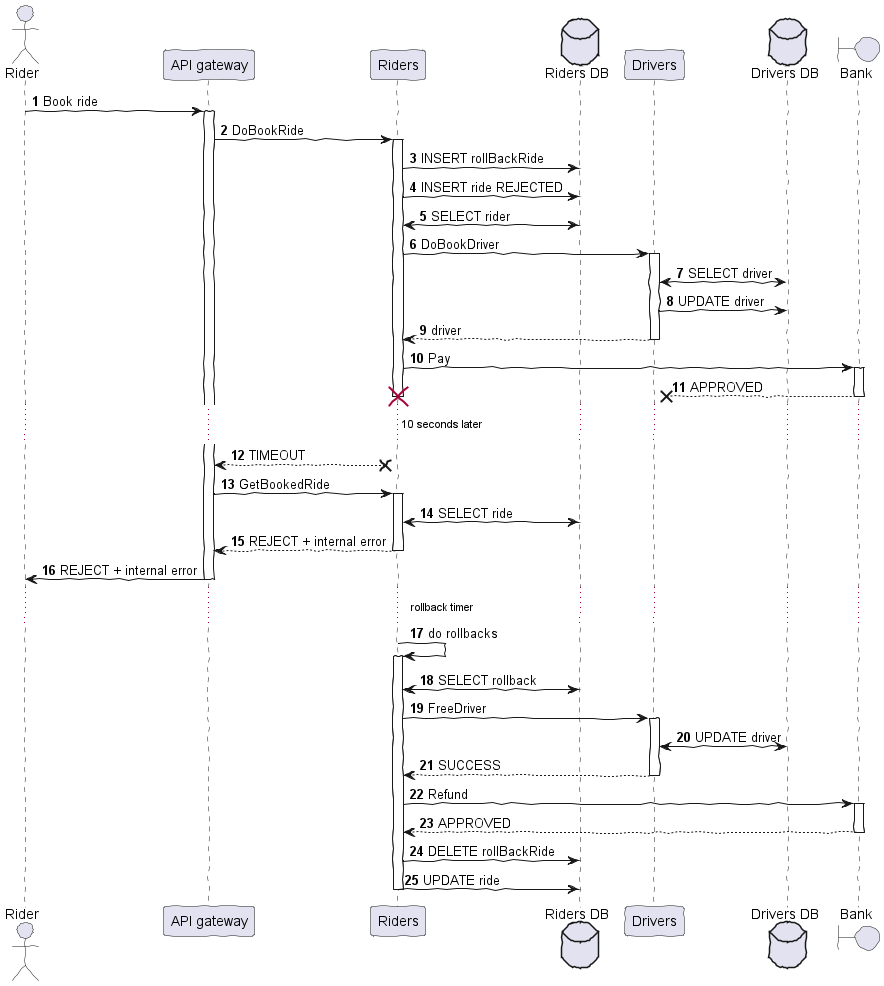 Rider

API gateway

Riders

Riders DB

Drivers

Drivers DB

Bank

1 Book ride

2 DoBookRide

3 INSERT rollBackRide

4 INSERT ride REJECTED

5 SELECT rider

6 DoBookDriver

7 SELECT driver

8 UPDATE driver

9 driver

10 Pay

11 APPROVED

10 seconds later

12 TIMEOUT

13 GetBookedRide

14 SELECT ride

15 REJECT + internal error

16 REJECT + internal error

rollback timer

17 do rollbacks

18 SELECT rollback

19 FreeDriver

20 UPDATE driver

21 SUCCESS

22 Refund

23 APPROVED

24 DELETE rollBackRide

25 UPDATE ride

Rider

API gateway

Riders

Riders DB

Drivers

Drivers DB

Bank